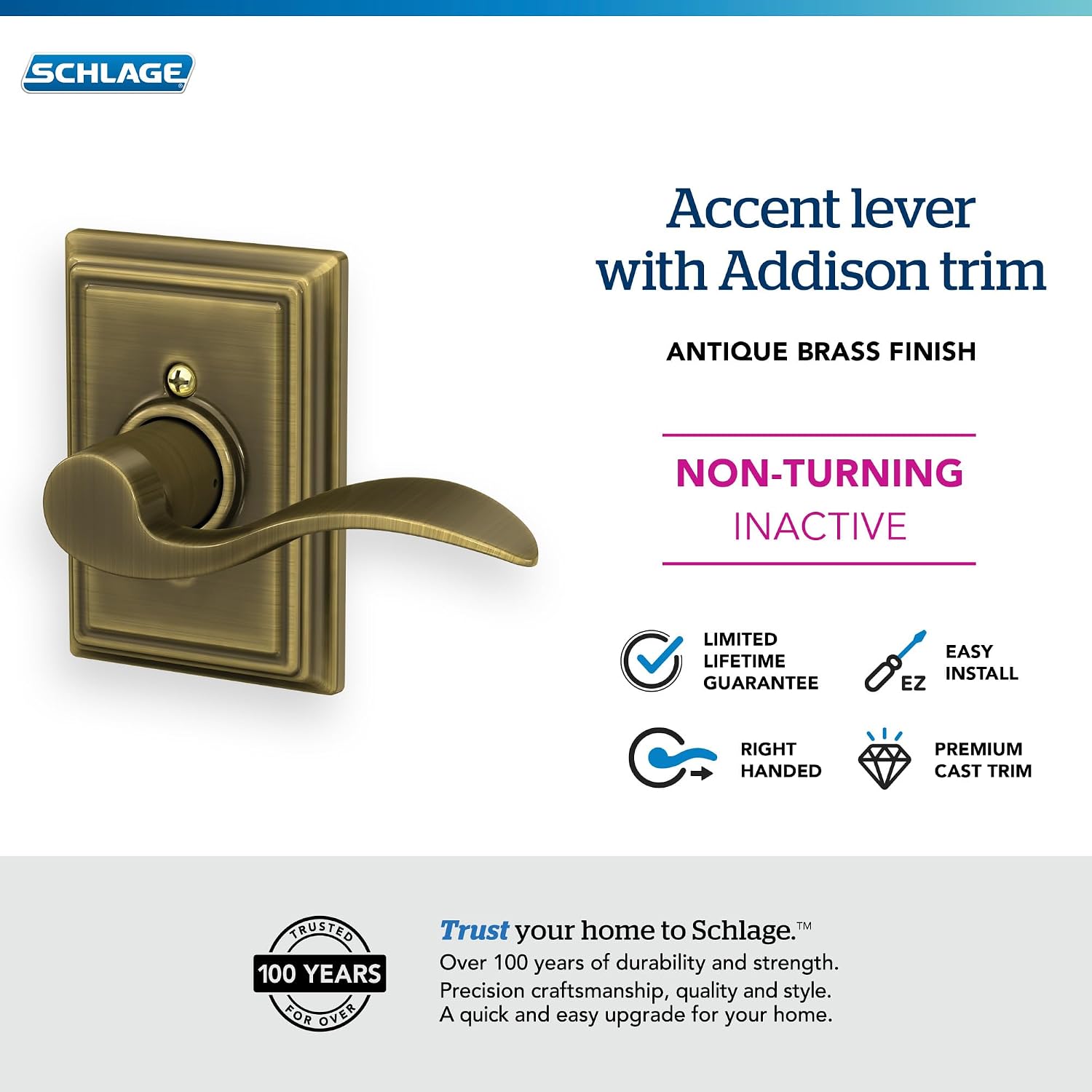 SCHLAGE

Accent lever with Addison trim

ANTIQUE BRASS FINISH

NON-TURNING
INACTIVE

LIMITED
LIFETIME
GUARANTEE

EZ

EASY
INSTALL

RIGHT
HANDED

PREMIUM
CAST TRIM

TRUSTED
100 YEARS
FOR OVER

Trust your home to Schlage.™
Over 100 years of durability and strength.
Precision craftsmanship, quality and style.
A quick and easy upgrade for your home.